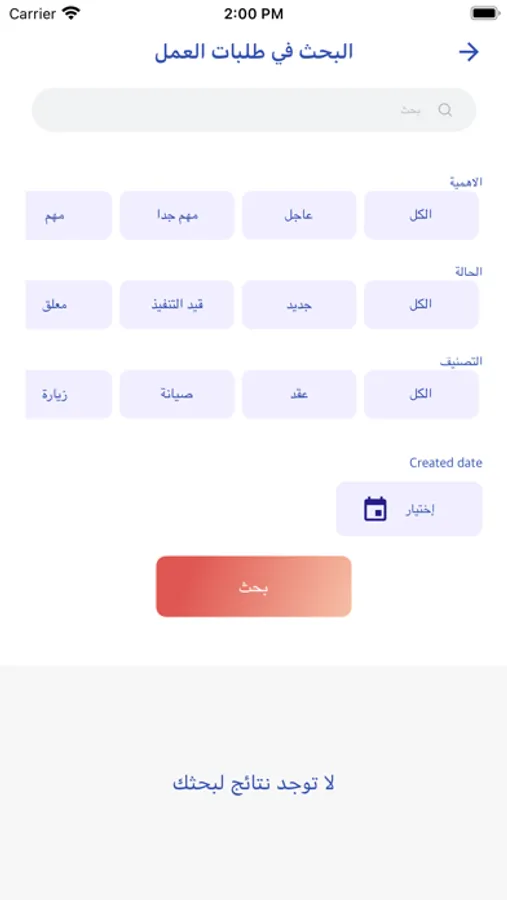 Carrier 2:00 PM

البحث في طلبات العمل

بحث

الاهمية

الكل عاجل مهم جدا مهم

الحالة

الكل جديد قيد التنفيذ معلق

التصنيف

الكل عقد صيانة زيارة

Created date

إختيار

بحث

لا توجد نتائج لبحثك